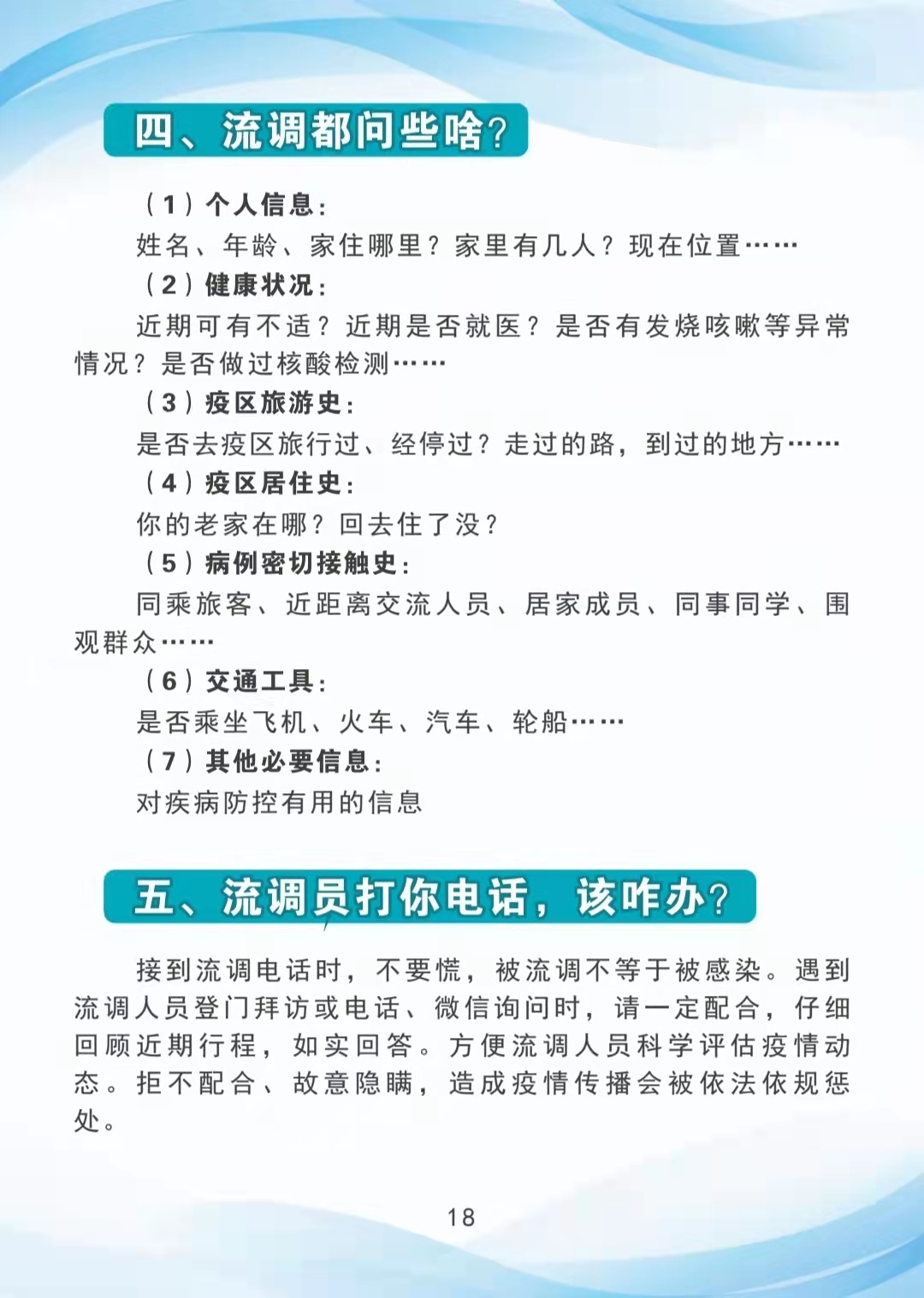 四、流调都问些啥？

（1）个人信息：

姓名、年龄、家住哪里？家里有几人？现在位置……

（2）健康状况：

近期可有不适？近期是否就医？是否有发烧咳嗽等异常情况？是否做过核酸检测……

（3）疫区旅游史：

是否去疫区旅行过、经停过？走过的路，到过的地方……

（4）疫区居住史：

你的老家在哪？回去住了没？

（5）病例密切接触史：

同乘旅客、近距离交流人员、居家成员、同事同学、围观群众……

（6）交通工具：

是否乘坐飞机、火车、汽车、轮船……

（7）其他必要信息：

对疾病防控有用的信息

五、流调员打你电话，该咋办？

接到流调电话时，不要慌，被流调不等于被感染。遇到流调人员登门拜访或电话、微信询问时，请一定配合，仔细回顾近期行程，如实回答。方便流调人员科学评估疫情动态。拒不配合、故意隐瞒，造成疫情传播会被依法依规惩处。

18